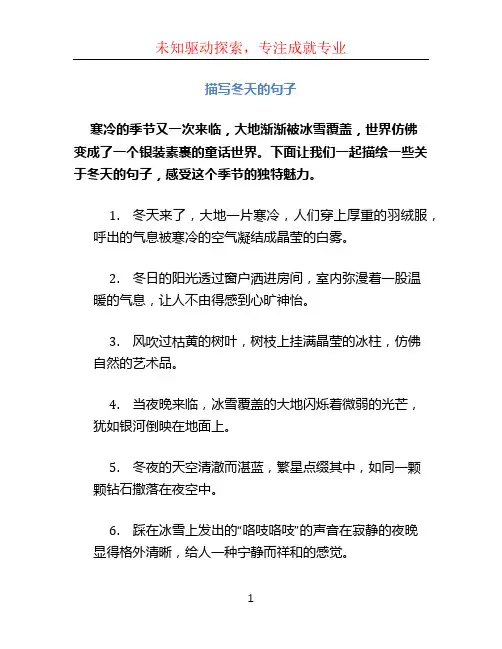 未知驱动探索，专注成就专业

描写冬天的句子

寒冷的季节又一次来临，大地渐渐被冰雪覆盖，世界仿佛变成了一个银装素裹的童话世界。下面让我们一起描绘一些关于冬天的句子，感受这个季节的独特魅力。

1. 冬天来了，大地一片寒冷，人们穿上厚重的羽绒服，呼出的气息被寒冷的空气凝结成晶莹的白雾。

2. 冬日的阳光透过窗户洒进房间，室内弥漫着一股温暖的气息，让人不由得感到心旷神怡。

3. 风吹过枯黄的树叶，树枝上挂满晶莹的冰柱，仿佛自然的艺术品。

4. 当夜晚来临，冰雪覆盖的大地闪烁着微弱的光芒，犹如银河倒映在地面上。

5. 冬夜的天空清澈而湛蓝，繁星点缀其中，如同一颗颗钻石撒落在夜空中。

6. 踩在冰雪上发出的“咯吱咯吱”的声音在寂静的夜晚显得格外清晰，给人一种宁静而祥和的感觉。

1